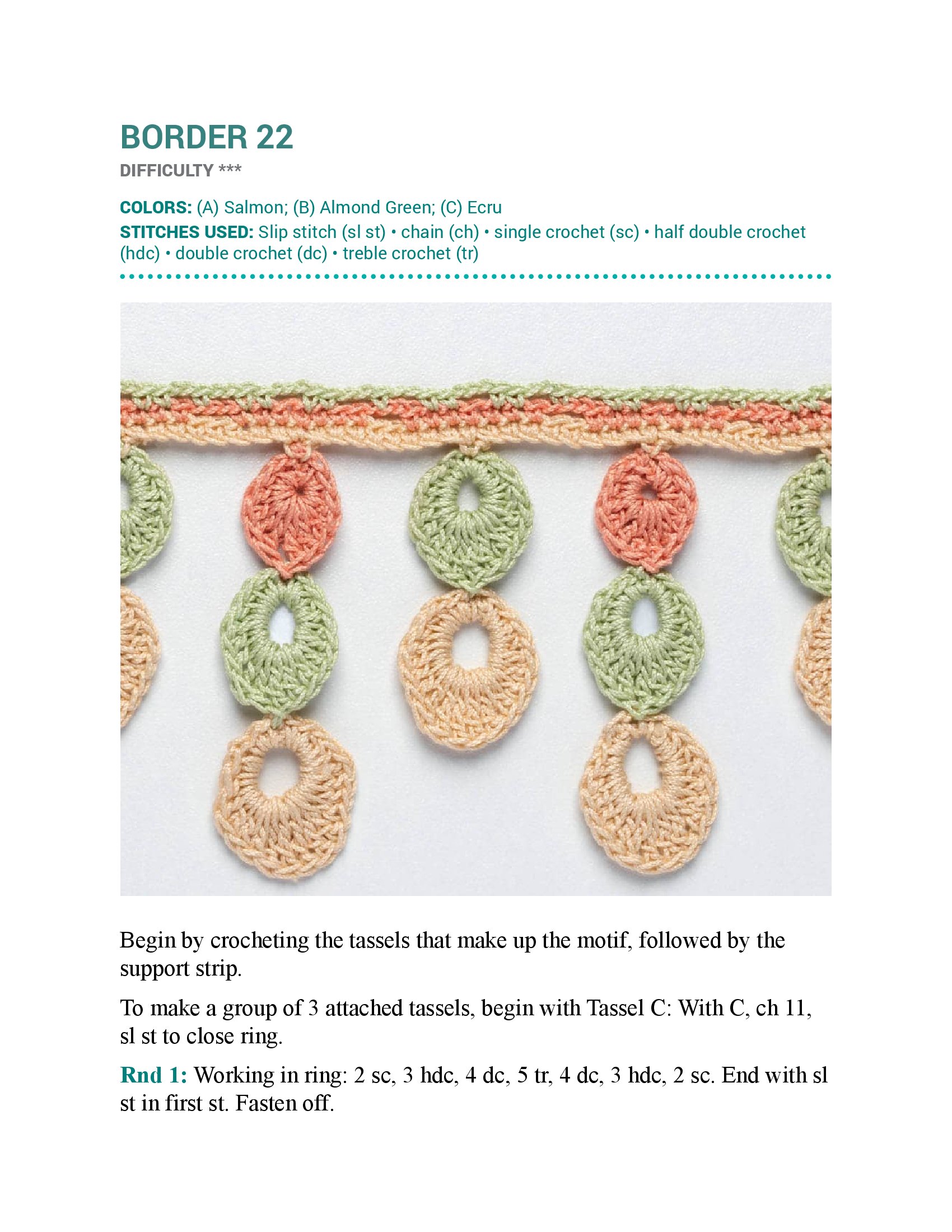 BORDER 22

DIFFICULTY ***

COLORS: (A) Salmon; (B) Almond Green; (C) Ecru

STITCHES USED: Slip stitch (sl st) • chain (ch) • single crochet (sc) • half double crochet (hdc) • double crochet (dc) • treble crochet (tr)

Begin by crocheting the tassels that make up the motif, followed by the support strip.

To make a group of 3 attached tassels, begin with Tassel C: With C, ch 11, sl st to close ring.

Rnd 1: Working in ring: 2 sc, 3 hdc, 4 dc, 5 tr, 4 dc, 3 hdc, 2 sc. End with sl st in first st. Fasten off.